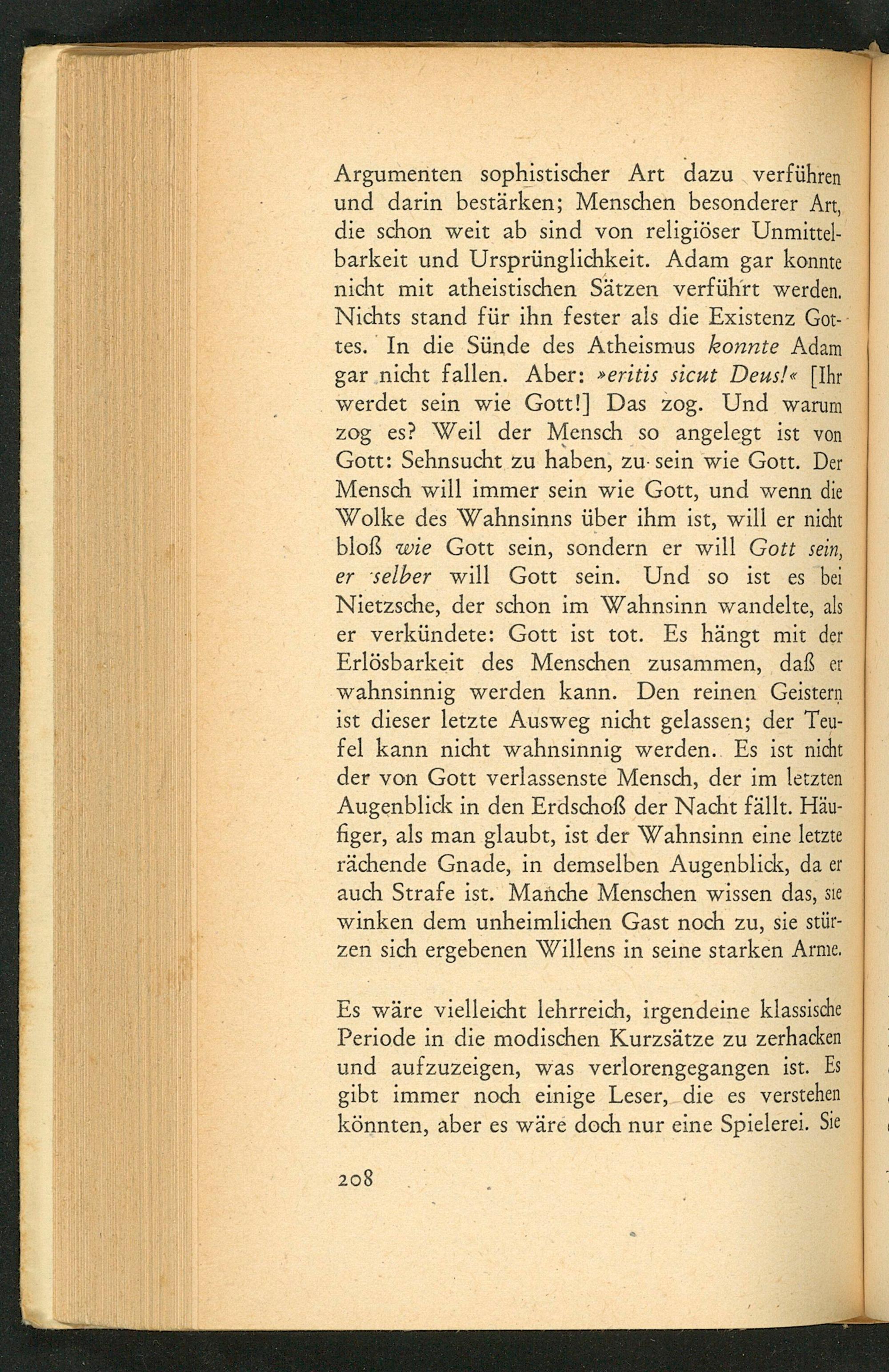 Argumenten sophistischer Art dazu verführen und darin bestärken; Menschen besonderer Art, die schon weit ab sind von religiöser Unmittelbarkeit und Ursprünglichkeit. Adam gar konnte nicht mit atheistischen Sätzen verführt werden. Nichts stand für ihn fester als die Existenz Gottes. In die Sünde des Atheismus konnte Adam gar nicht fallen. Aber: »eritis sicut Deus!« [Ihr werdet sein wie Gott!] Das zog. Und warum zog es? Weil der Mensch so angelegt ist von Gott: Sehnsucht zu haben, zu sein wie Gott. Der Mensch will immer sein wie Gott, und wenn die Wolke des Wahnsinns über ihm ist, will er nicht bloß wie Gott sein, sondern er will Gott sein, er selber will Gott sein. Und so ist es bei Nietzsche, der schon im Wahnsinn wandelte, als er verkündete: Gott ist tot. Es hängt mit der Erlösbarkeit des Menschen zusammen, daß er wahnsinnig werden kann. Den reinen Geistern ist dieser letzte Ausweg nicht gelassen; der Teufel kann nicht wahnsinnig werden. Es ist nicht der von Gott verlassenste Mensch, der im letzten Augenblick in den Erdschoß der Nacht fällt. Häufiger, als man glaubt, ist der Wahnsinn eine letzte rächende Gnade, in demselben Augenblick, da er auch Strafe ist. Manche Menschen wissen das, sie winken dem unheimlichen Gast noch zu, sie stürzen sich ergebenen Willens in seine starken Arme.

Es wäre vielleicht lehrreich, irgendeine klassische Periode in die modischen Kurzsätze zu zerhacken und aufzuzeigen, was verlorengegangen ist. Es gibt immer noch einige Leser, die es verstehen könnten, aber es wäre doch nur eine Spielerei. Sie

208